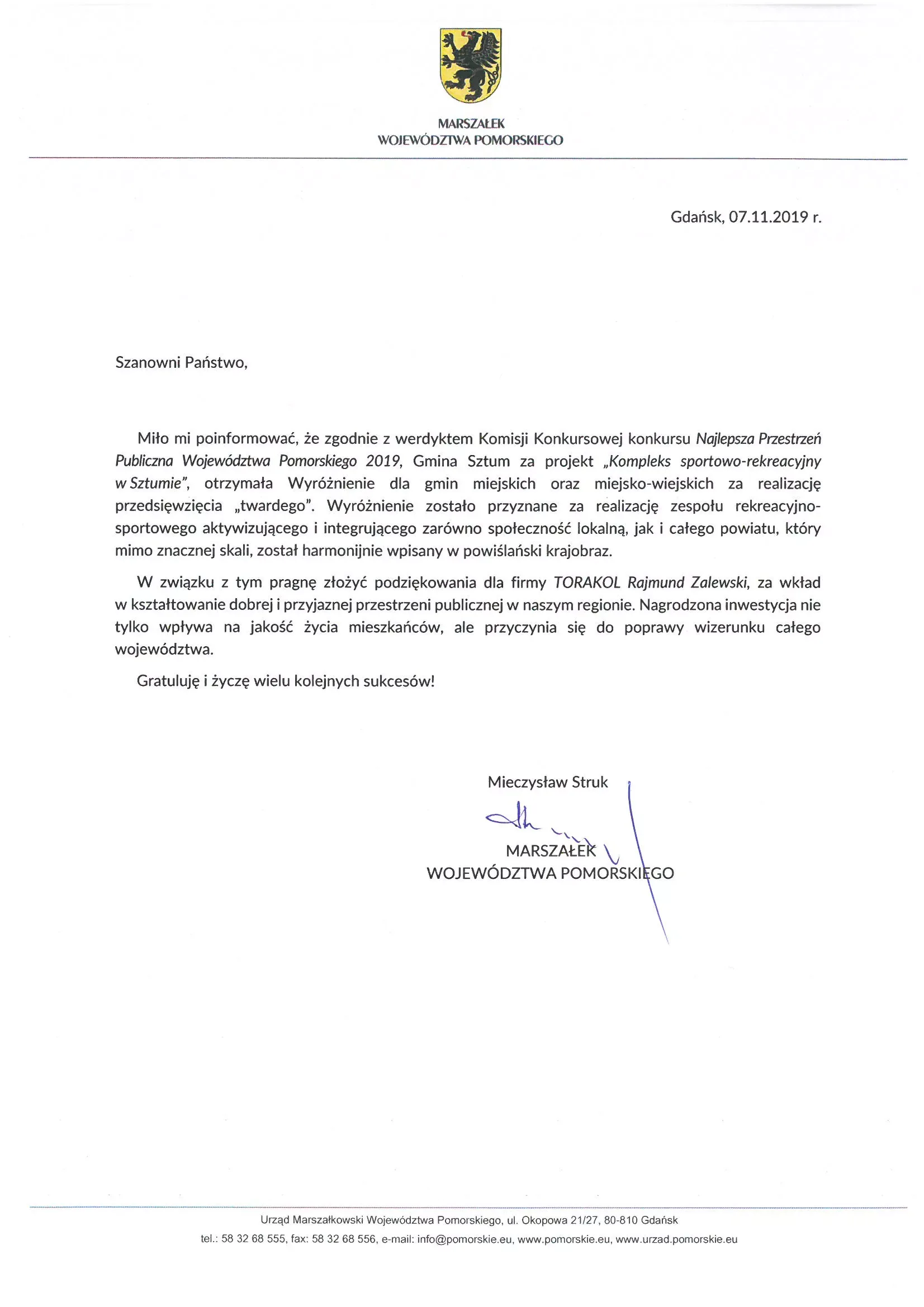 MARSZAŁEK
WOJEWÓDZTWA POMORSKIEGO

Gdańsk, 07.11.2019 r.

Szanowni Państwo,

Miło mi poinformować, że zgodnie z werdyktem Komisji Konkursowej konkursu Najlepsza Przestrzeń Publiczna Województwa Pomorskiego 2019, Gmina Sztum za projekt „Kompleks sportowo-rekreacyjny w Sztumie", otrzymała Wyróżnienie dla gmin miejskich oraz miejsko-wiejskich za realizację przedsięwzięcia „twardego". Wyróżnienie zostało przyznane za realizację zespołu rekreacyjno-sportowego aktywizującego i integrującego zarówno społeczność lokalną, jak i całego powiatu, który mimo znacznej skali, został harmonijnie wpisany w powiślański krajobraz.

W związku z tym pragnę złożyć podziękowania dla firmy TORAKOL Rajmund Zalewski, za wkład w kształtowanie dobrej i przyjaznej przestrzeni publicznej w naszym regionie. Nagrodzona inwestycja nie tylko wpływa na jakość życia mieszkańców, ale przyczynia się do poprawy wizerunku całego województwa.

Gratuluję i życzę wielu kolejnych sukcesów!

Mieczysław Struk

MARSZAŁEK
WOJEWÓDZTWA POMORSKIEGO

Urząd Marszałkowski Województwa Pomorskiego, ul. Okopowa 21/27, 80-810 Gdańsk
tel.: 58 32 68 555, fax: 58 32 68 556, e-mail: info@pomorskie.eu, www.pomorskie.eu, www.urzad.pomorskie.eu